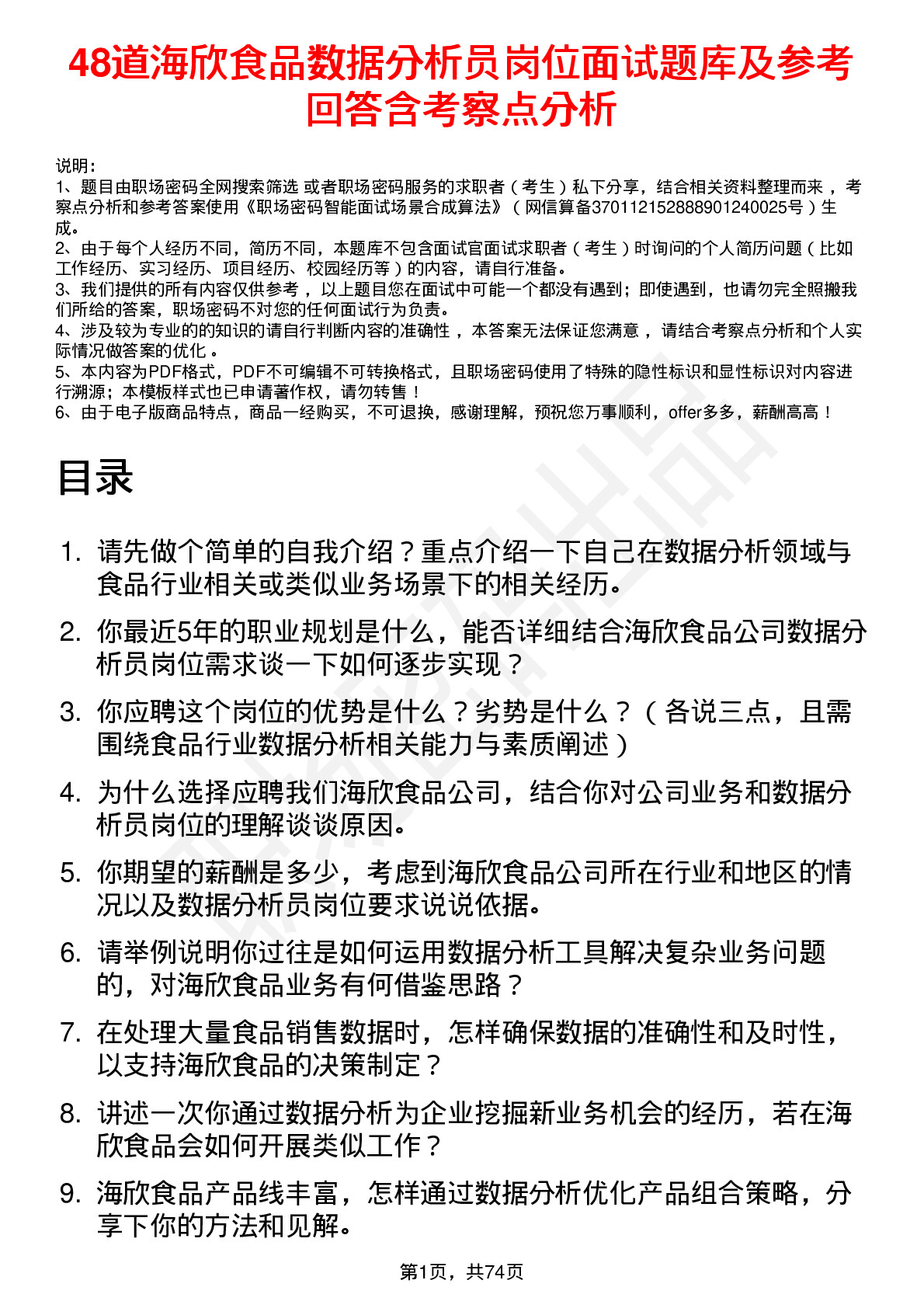 48道海欣食品数据分析员岗位面试题库及参考回答含考察点分析

说明：
1、题目由职场密码全网搜索筛选 或者职场密码服务的求职者（考生）私下分享，结合相关资料整理而来，考察点分析和参考答案使用《职场密码智能面试场景合成算法》（网信算备370112152888901240025号）生成。
2、由于每个人经历不同，简历不同，本题库不包含面试官面试求职者（考生）时询问的个人简历问题（比如工作经历、实习经历、项目经历、校园经历等）的内容，请自行准备。
3、我们提供的所有内容仅供参考，以上题目您在面试中可能一个都没有遇到；即使遇到，也请勿完全照搬我们所给的答案，职场密码不对您的任何面试行为负责。
4、涉及较为专业的的知识的请自行判断内容的准确性，本答案无法保证您满意，请结合考察点分析和个人实际情况做答案的优化。
5、本内容为PDF格式，PDF不可编辑不可转换格式，且职场密码使用了特殊的隐性标识和显性标识对内容进行溯源；本模板样式也已申请著作权，请勿转售！
6、由于电子版商品特点，商品一经购买，不可退换，感谢理解，预祝您万事顺利，offer多多，薪酬高高！

目录

1. 请先做个简单的自我介绍？重点介绍一下自己在数据分析领域与食品行业相关或类似业务场景下的相关经历。
2. 你最近5年的职业规划是什么，能否详细结合海欣食品公司数据分析员岗位需求谈一下如何逐步实现？
3. 你应聘这个岗位的优势是什么？劣势是什么？（各说三点，且需围绕食品行业数据分析相关能力与素质阐述）
4. 为什么选择应聘我们海欣食品公司，结合你对公司业务和数据分析员岗位的理解谈谈原因。
5. 你期望的薪酬是多少，考虑到海欣食品公司所在行业和地区的情况以及数据分析员岗位要求说说依据。
6. 请举例说明你过往是如何运用数据分析工具解决复杂业务问题的，对海欣食品业务有何借鉴思路？
7. 在处理大量食品销售数据时，怎样确保数据的准确性和及时性，以支持海欣食品的决策制定？
8. 讲述一次你通过数据分析为企业挖掘新业务机会的经历，若在海欣食品会如何开展类似工作？
9. 海欣食品产品线丰富，怎样通过数据分析优化产品组合策略，分享下你的方法和见解。

第1页，共74页